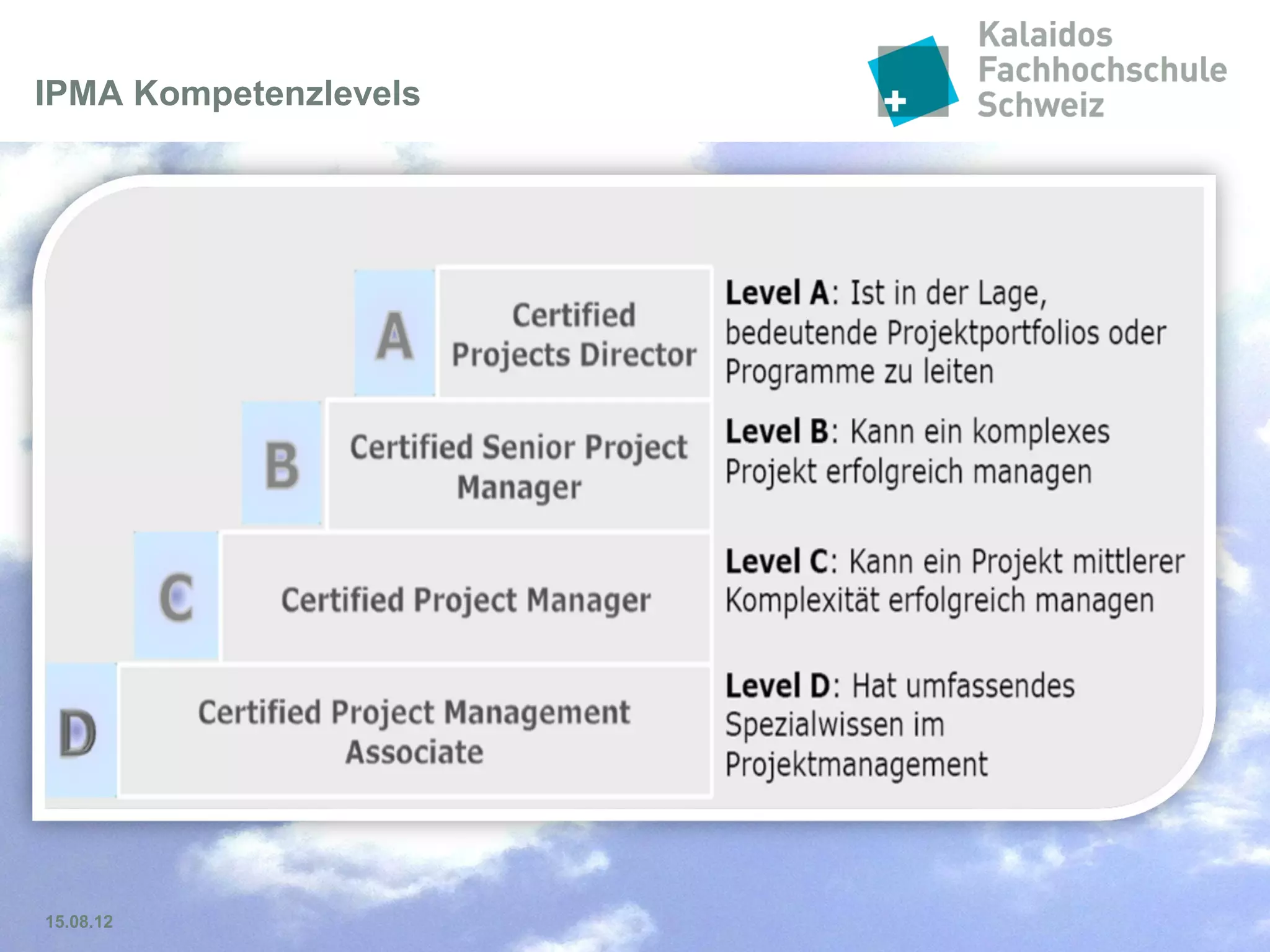 IPMA Kompetenzlevels

Kalaidos Fachhochschule Schweiz

A Certified Projects Director

Level A: Ist in der Lage, bedeutende Projektportfolios oder Programme zu leiten

B Certified Senior Project Manager

Level B: Kann ein komplexes Projekt erfolgreich managen

C Certified Project Manager

Level C: Kann ein Projekt mittlerer Komplexität erfolgreich managen

D Certified Project Management Associate

Level D: Hat umfassendes Spezialwissen im Projektmanagement

15.08.12